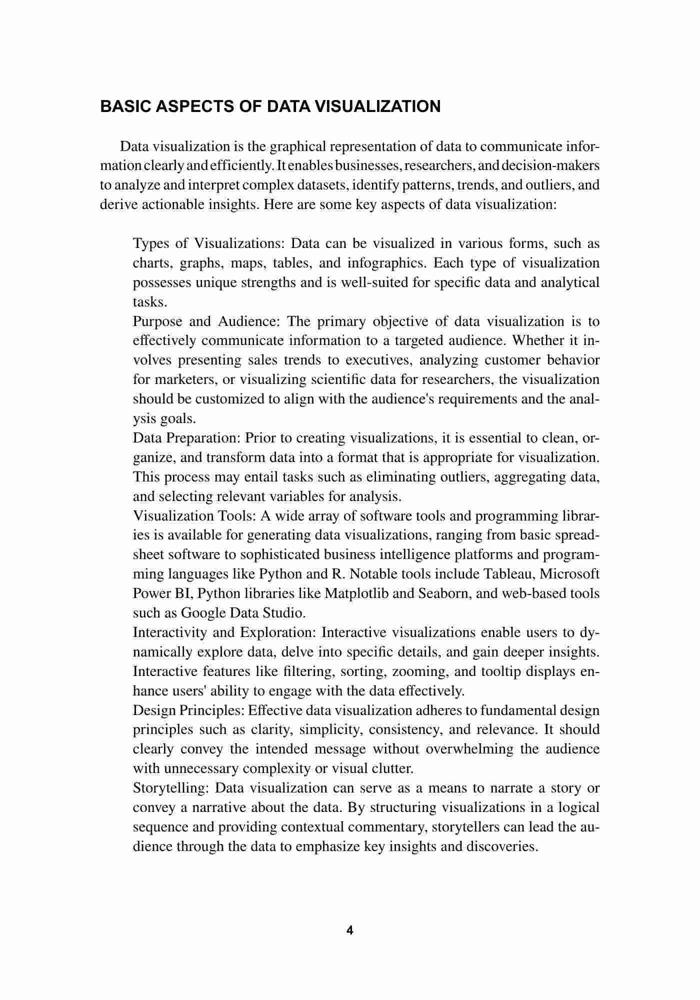 BASIC ASPECTS OF DATA VISUALIZATION

Data visualization is the graphical representation of data to communicate information clearly and efficiently. It enables businesses, researchers, and decision-makers to analyze and interpret complex datasets, identify patterns, trends, and outliers, and derive actionable insights. Here are some key aspects of data visualization:

Types of Visualizations: Data can be visualized in various forms, such as charts, graphs, maps, tables, and infographics. Each type of visualization possesses unique strengths and is well-suited for specific data and analytical tasks.

Purpose and Audience: The primary objective of data visualization is to effectively communicate information to a targeted audience. Whether it involves presenting sales trends to executives, analyzing customer behavior for marketers, or visualizing scientific data for researchers, the visualization should be customized to align with the audience's requirements and the analysis goals.

Data Preparation: Prior to creating visualizations, it is essential to clean, organize, and transform data into a format that is appropriate for visualization. This process may entail tasks such as eliminating outliers, aggregating data, and selecting relevant variables for analysis.

Visualization Tools: A wide array of software tools and programming libraries is available for generating data visualizations, ranging from basic spreadsheet software to sophisticated business intelligence platforms and programming languages like Python and R. Notable tools include Tableau, Microsoft Power BI, Python libraries like Matplotlib and Seaborn, and web-based tools such as Google Data Studio.

Interactivity and Exploration: Interactive visualizations enable users to dynamically explore data, delve into specific details, and gain deeper insights. Interactive features like filtering, sorting, zooming, and tooltip displays enhance users' ability to engage with the data effectively.

Design Principles: Effective data visualization adheres to fundamental design principles such as clarity, simplicity, consistency, and relevance. It should clearly convey the intended message without overwhelming the audience with unnecessary complexity or visual clutter.

Storytelling: Data visualization can serve as a means to narrate a story or convey a narrative about the data. By structuring visualizations in a logical sequence and providing contextual commentary, storytellers can lead the audience through the data to emphasize key insights and discoveries.

4